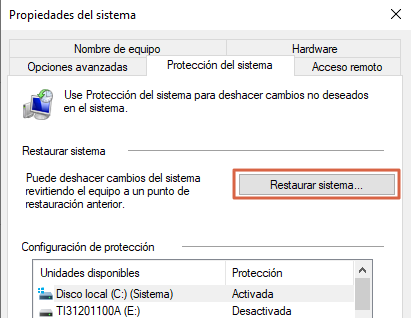 Propiedades del sistema

Nombre de equipo
Hardware
Opciones avanzadas
Protección del sistema
Acceso remoto

Use Protección del sistema para deshacer cambios no deseados en el sistema.

Restaurar sistema

Puede deshacer cambios del sistema revirtiendo el equipo a un punto de restauración anterior.

Restaurar sistema...

Configuración de protección

| Unidades disponibles | Protección |
|---|---|
| Disco local (C:) (Sistema) | Activada |
| TI31201100A (E:) | Desactivada |